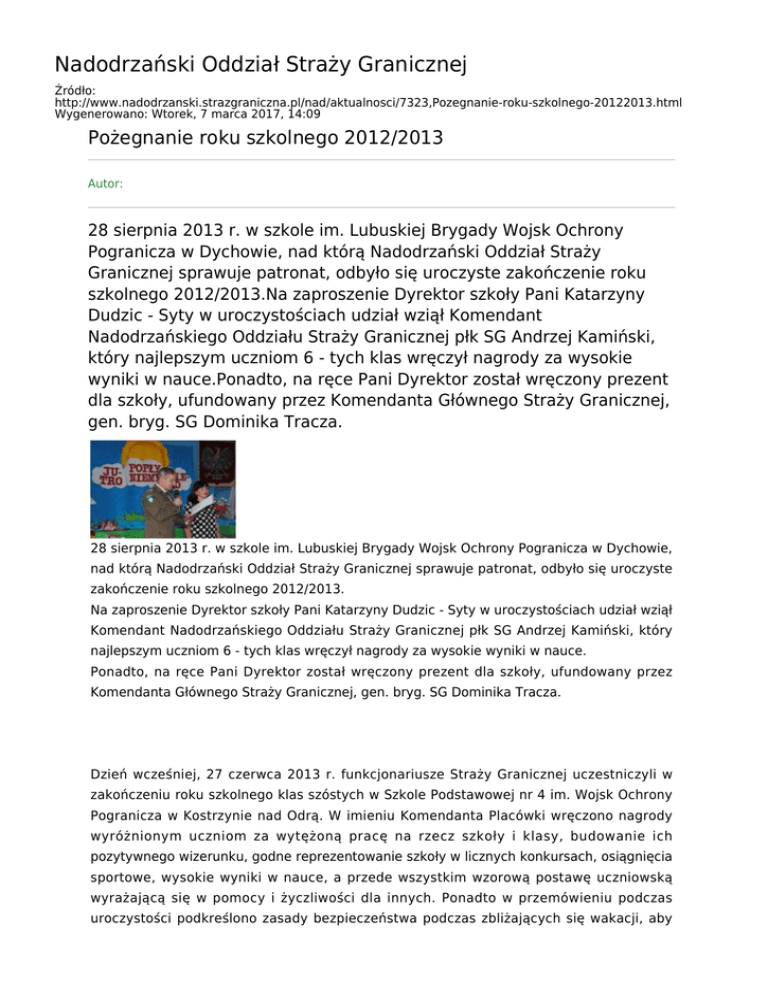 Nadodrzański Oddział Straży Granicznej

Źródło: http://www.nadodrzanski.strazgraniczna.pl/nad/aktualnosci/7323,Pozegnanie-roku-szkolnego-20122013.html
Wygenerowano: Wtorek, 7 marca 2017, 14:09

Pożegnanie roku szkolnego 2012/2013

Autor:

28 sierpnia 2013 r. w szkole im. Lubuskiej Brygady Wojsk Ochrony Pogranicza w Dychowie, nad którą Nadodrzański Oddział Straży Granicznej sprawuje patronat, odbyło się uroczyste zakończenie roku szkolnego 2012/2013.Na zaproszenie Dyrektor szkoły Pani Katarzyny Dudzic - Syty w uroczystościach udział wziął Komendant Nadodrzańskiego Oddziału Straży Granicznej płk SG Andrzej Kamiński, który najlepszym uczniom 6 - tych klas wręczył nagrody za wysokie wyniki w nauce.Ponadto, na ręce Pani Dyrektor został wręczony prezent dla szkoły, ufundowany przez Komendanta Głównego Straży Granicznej, gen. bryg. SG Dominika Tracza.

JUTRO POPŁYNIEMY

28 sierpnia 2013 r. w szkole im. Lubuskiej Brygady Wojsk Ochrony Pogranicza w Dychowie, nad którą Nadodrzański Oddział Straży Granicznej sprawuje patronat, odbyło się uroczyste zakończenie roku szkolnego 2012/2013.
Na zaproszenie Dyrektor szkoły Pani Katarzyny Dudzic - Syty w uroczystościach udział wziął Komendant Nadodrzańskiego Oddziału Straży Granicznej płk SG Andrzej Kamiński, który najlepszym uczniom 6 - tych klas wręczył nagrody za wysokie wyniki w nauce.
Ponadto, na ręce Pani Dyrektor został wręczony prezent dla szkoły, ufundowany przez Komendanta Głównego Straży Granicznej, gen. bryg. SG Dominika Tracza.

Dzień wcześniej, 27 czerwca 2013 r. funkcjonariusze Straży Granicznej uczestniczyli w zakończeniu roku szkolnego klas szóstych w Szkole Podstawowej nr 4 im. Wojsk Ochrony Pogranicza w Kostrzynie nad Odrą. W imieniu Komendanta Placówki wręczono nagrody wyróżnionym uczniom za wytężoną pracę na rzecz szkoły i klasy, budowanie ich pozytywnego wizerunku, godne reprezentowanie szkoły w licznych konkursach, osiągnięcia sportowe, wysokie wyniki w nauce, a przede wszystkim wzorową postawę uczniowską wyrażającą się w pomocy i życzliwości dla innych. Ponadto w przemówieniu podczas uroczystości podkreślono zasady bezpieczeństwa podczas zbliżających się wakacji, aby